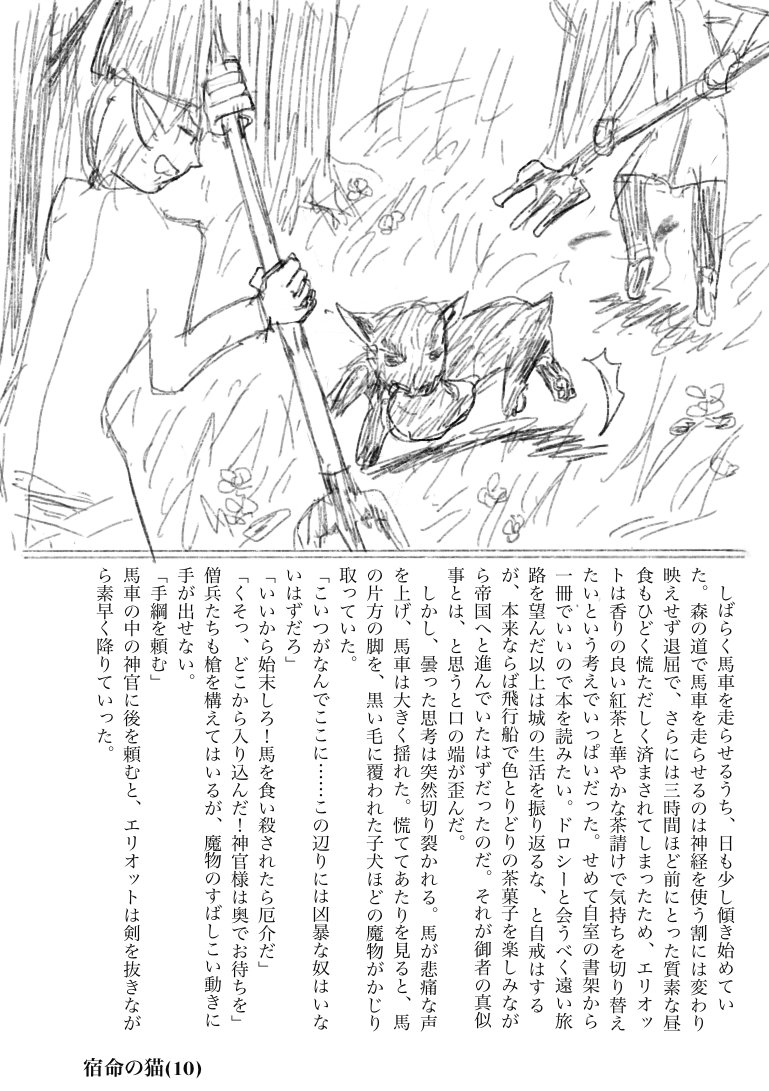 しばらく馬車を走らせるうち、日も少し傾き始めていた。森の道で馬車を走らせるのは神経を使う割には変わり映えせず退屈で、さらには三時間ほど前にとった質素な昼食もひどく慌ただしく済まされてしまったため、エリオットは香りの良い紅茶と華やかな茶請けで気持ちを切り替えたいという考えでいっぱいだった。せめて自室の書架から一冊でいいので本を読みたい。ドロシーと会うべく遠い旅路を望んだ以上は城の生活を振り返るな、と自戒はするが、本来ならば飛行船で色とりどりの茶菓子を楽しみながら帝国へと進んでいたはずだったのだ。それが御者の真似事とは、と思うと口の端が歪んだ。

しかし、曇った思考は突然切り裂かれる。馬が悲痛な声を上げ、馬車は大きく揺れた。慌ててあたりを見ると、馬の片方の脚を、黒い毛に覆われた子犬ほどの魔物がかじり取っていた。

「こいつがなんでここに……この辺りには凶暴な奴はいないはずだろ」

「いいから始末しろ！馬を食い殺されたら厄介だ」

「くそっ、どこから入り込んだ！神官様は奥でお待ちを」

僧兵たちも槍を構えてはいるが、魔物のすばしこい動きに手が出せない。

「手綱を頼む」

馬車の中の神官に後を頼むと、エリオットは剣を抜きながら素早く降りていった。

宿命の猫(10)